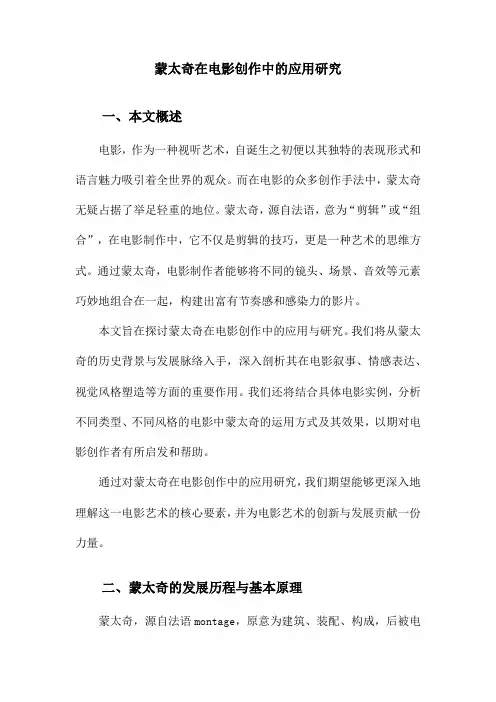 蒙太奇在电影创作中的应用研究

一、本文概述

电影，作为一种视听艺术，自诞生之初便以其独特的表现形式和语言魅力吸引着全世界的观众。而在电影的众多创作手法中，蒙太奇无疑占据了举足轻重的地位。蒙太奇，源自法语，意为“剪辑”或“组合”，在电影制作中，它不仅是剪辑的技巧，更是一种艺术的思维方式。通过蒙太奇，电影制作者能够将不同的镜头、场景、音效等元素巧妙地组合在一起，构建出富有节奏感和感染力的影片。

本文旨在探讨蒙太奇在电影创作中的应用与研究。我们将从蒙太奇的历史背景与发展脉络入手，深入剖析其在电影叙事、情感表达、视觉风格塑造等方面的重要作用。我们还将结合具体电影实例，分析不同类型、不同风格的电影中蒙太奇的运用方式及其效果，以期对电影创作者有所启发和帮助。

通过对蒙太奇在电影创作中的应用研究，我们期望能够更深入地理解这一电影艺术的核心要素，并为电影艺术的创新与发展贡献一份力量。

二、蒙太奇的发展历程与基本原理

蒙太奇，源自法语 montage，原意为建筑、装配、构成，后被电